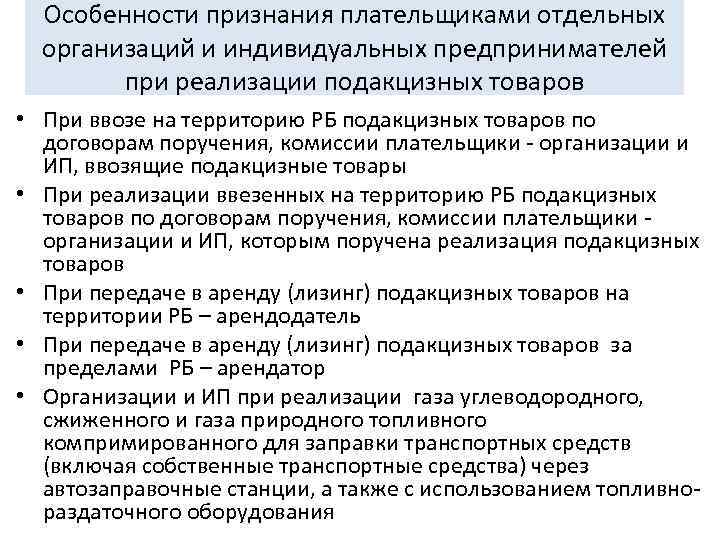 Особенности признания плательщиками отдельных организаций и индивидуальных предпринимателей при реализации подакцизных товаров

• При ввозе на территорию РБ подакцизных товаров по договорам поручения, комиссии плательщики - организации и ИП, ввозящие подакцизные товары

• При реализации ввезенных на территорию РБ подакцизных товаров по договорам поручения, комиссии плательщики - организации и ИП, которым поручена реализация подакцизных товаров

• При передаче в аренду (лизинг) подакцизных товаров на территории РБ – арендодатель

• При передаче в аренду (лизинг) подакцизных товаров за пределами РБ – арендатор

• Организации и ИП при реализации газа углеводородного, сжиженного и газа природного топливного компримированного для заправки транспортных средств (включая собственные транспортные средства) через автозаправочные станции, а также с использованием топливно-раздаточного оборудования